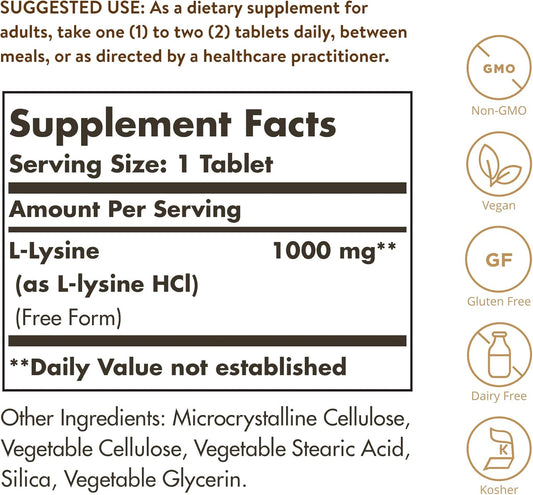 SUGGESTED USE: As a dietary supplement for adults, take one (1) to two (2) tablets daily, between meals, or as directed by a healthcare practitioner.

Supplement Facts
Serving Size: 1 Tablet

Amount Per Serving

L-Lysine 1000 mg**
(as L-lysine HCl)
(Free Form)

**Daily Value not established

Other Ingredients: Microcrystalline Cellulose, Vegetable Cellulose, Vegetable Stearic Acid, Silica, Vegetable Glycerin.

GMO
Non-GMO

Vegan

GF
Gluten Free

Dairy Free

K
Kosher